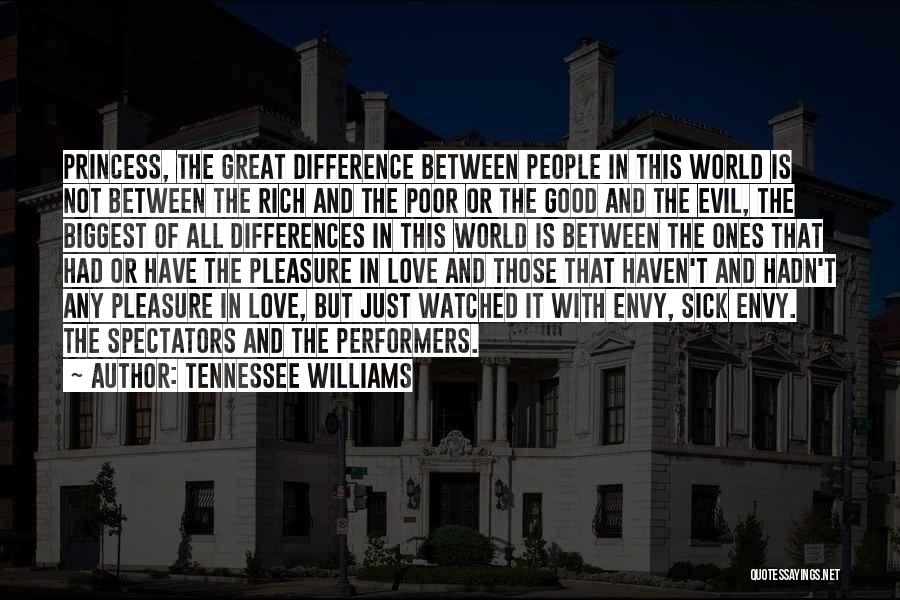 PRINCESS, THE GREAT DIFFERENCE BETWEEN PEOPLE IN THIS WORLD IS NOT BETWEEN THE RICH AND THE POOR OR THE GOOD AND THE EVIL, THE BIGGEST OF ALL DIFFERENCES IN THIS WORLD IS BETWEEN THE ONES THAT HAD OR HAVE THE PLEASURE IN LOVE AND THOSE THAT HAVEN'T AND HADN'T ANY PLEASURE IN LOVE, BUT JUST WATCHED IT WITH ENVY, SICK ENVY. THE SPECTATORS AND THE PERFORMERS.

~ AUTHOR: TENNESSEE WILLIAMS

QUOTESSAYINGS.NET